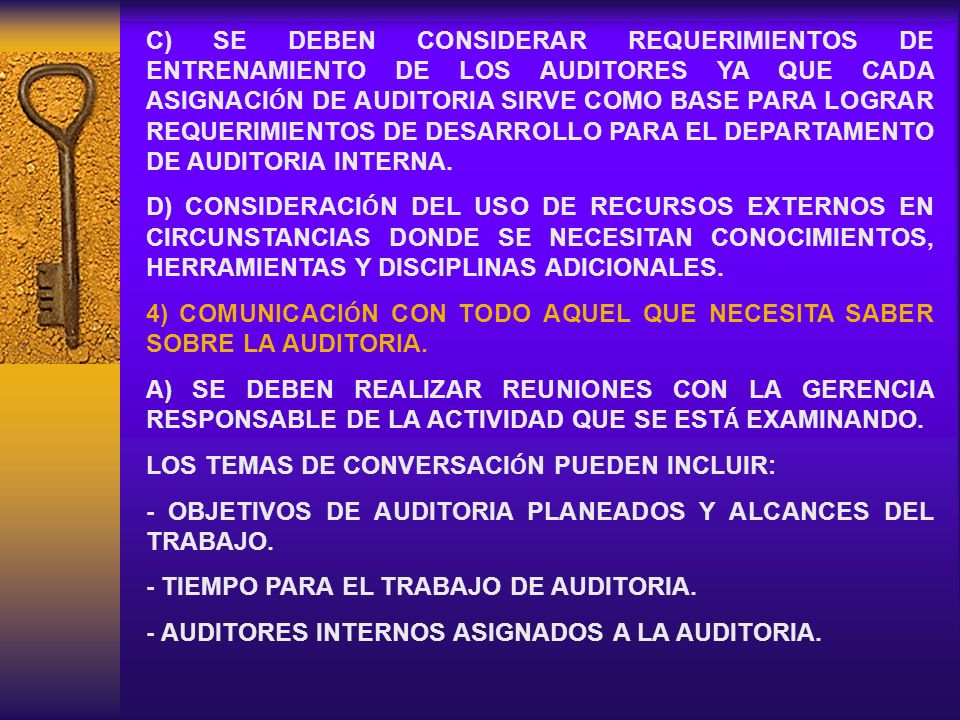 C) SE DEBEN CONSIDERAR REQUERIMIENTOS DE ENTRENAMIENTO DE LOS AUDITORES YA QUE CADA ASIGNACIÓN DE AUDITORIA SIRVE COMO BASE PARA LOGRAR REQUERIMIENTOS DE DESARROLLO PARA EL DEPARTAMENTO DE AUDITORIA INTERNA.

D) CONSIDERACIÓN DEL USO DE RECURSOS EXTERNOS EN CIRCUNSTANCIAS DONDE SE NECESITAN CONOCIMIENTOS, HERRAMIENTAS Y DISCIPLINAS ADICIONALES.

4) COMUNICACIÓN CON TODO AQUEL QUE NECESITA SABER SOBRE LA AUDITORIA.

A) SE DEBEN REALIZAR REUNIONES CON LA GERENCIA RESPONSABLE DE LA ACTIVIDAD QUE SE ESTÁ EXAMINANDO.

LOS TEMAS DE CONVERSACIÓN PUEDEN INCLUIR:

- OBJETIVOS DE AUDITORIA PLANEADOS Y ALCANCES DEL TRABAJO.

- TIEMPO PARA EL TRABAJO DE AUDITORIA.

- AUDITORES INTERNOS ASIGNADOS A LA AUDITORIA.